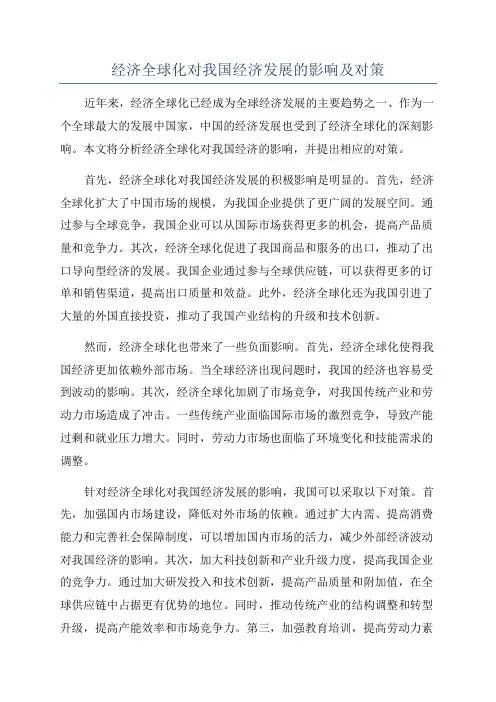 经济全球化对我国经济发展的影响及对策

近年来，经济全球化已经成为全球经济发展的主要趋势之一、作为一个全球最大的发展中国家，中国的经济发展也受到了经济全球化的深刻影响。本文将分析经济全球化对我国经济的影响，并提出相应的对策。

首先，经济全球化对我国经济发展的积极影响是明显的。首先，经济全球化扩大了中国市场的规模，为我国企业提供了更广阔的发展空间。通过参与全球竞争，我国企业可以从国际市场获得更多的机会，提高产品质量和竞争力。其次，经济全球化促进了我国商品和服务的出口，推动了出口导向型经济的发展。我国企业通过参与全球供应链，可以获得更多的订单和销售渠道，提高出口质量和效益。此外，经济全球化还为我国引进了大量的外国直接投资，推动了我国产业结构的升级和技术创新。

然而，经济全球化也带来了一些负面影响。首先，经济全球化使得我国经济更加依赖外部市场。当全球经济出现问题时，我国的经济也容易受到波动的影响。其次，经济全球化加剧了市场竞争，对我国传统产业和劳动力市场造成了冲击。一些传统产业面临国际市场的激烈竞争，导致产能过剩和就业压力增大。同时，劳动力市场也面临了环境变化和技能需求的调整。

针对经济全球化对我国经济发展的影响，我国可以采取以下对策。首先，加强国内市场建设，降低对外市场的依赖。通过扩大内需、提高消费能力和完善社会保障制度，可以增加国内市场的活力，减少外部经济波动对我国经济的影响。其次，加大科技创新和产业升级力度，提高我国企业的竞争力。通过加大研发投入和技术创新，提高产品质量和附加值，在全球供应链中占据更有优势的地位。同时，推动传统产业的结构调整和转型升级，提高产能效率和市场竞争力。第三，加强教育培训，提高劳动力素